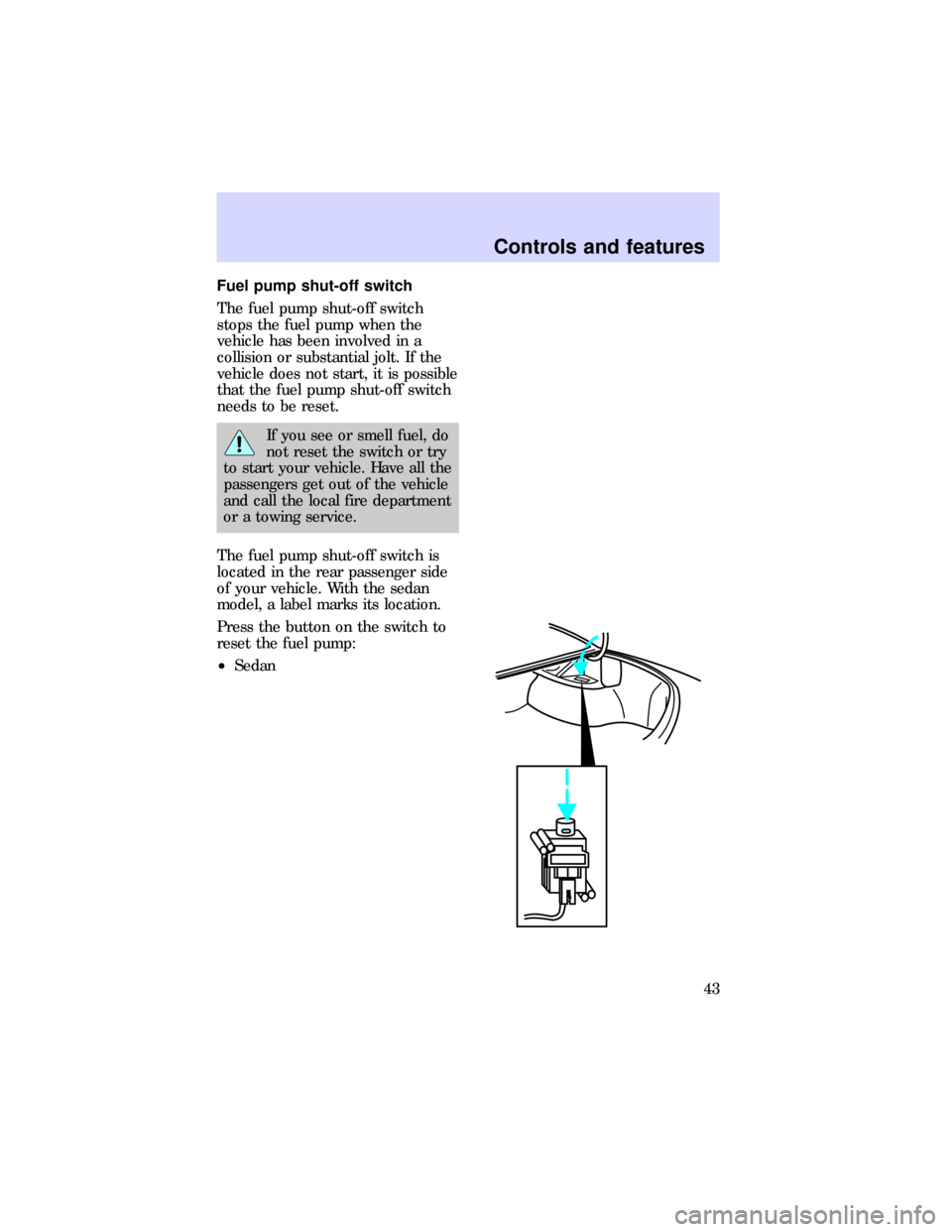 Controls and features

Fuel pump shut-off switch

The fuel pump shut-off switch stops the fuel pump when the vehicle has been involved in a collision or substantial jolt. If the vehicle does not start, it is possible that the fuel pump shut-off switch needs to be reset.

If you see or smell fuel, do not reset the switch or try to start your vehicle. Have all the passengers get out of the vehicle and call the local fire department or a towing service.

The fuel pump shut-off switch is located in the rear passenger side of your vehicle. With the sedan model, a label marks its location.

Press the button on the switch to reset the fuel pump:

•Sedan

43

carmanualsonline.info